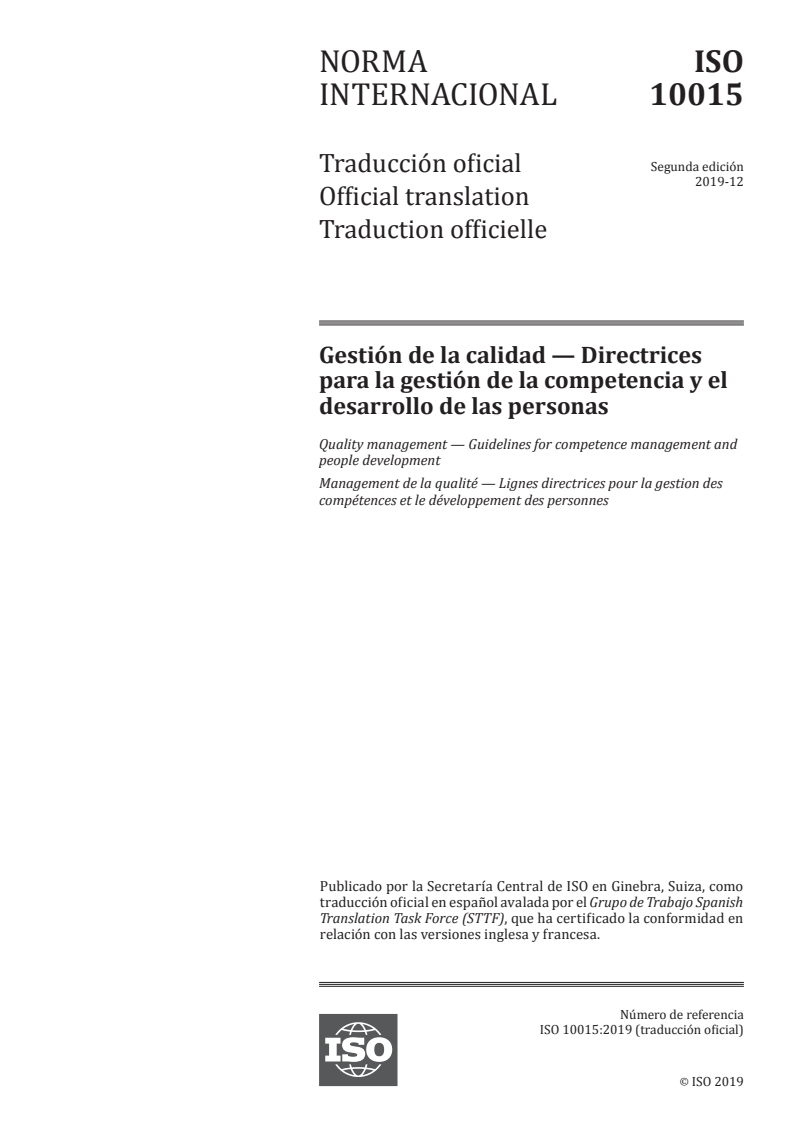 NORMA INTERNACIONAL

ISO 10015

Traducción oficial
Official translation
Traduction officielle

Segunda edición
2019-12

Gestión de la calidad — Directrices para la gestión de la competencia y el desarrollo de las personas

Quality management — Guidelines for competence management and people development

Management de la qualité — Lignes directrices pour la gestion des compétences et le développement des personnes

Publicado por la Secretaría Central de ISO en Ginebra, Suiza, como traducción oficial en español avalada por el Grupo de Trabajo Spanish Translation Task Force (STTF), que ha certificado la conformidad en relación con las versiones inglesa y francesa.

ISO

Número de referencia
ISO 10015:2019 (traducción oficial)

© ISO 2019